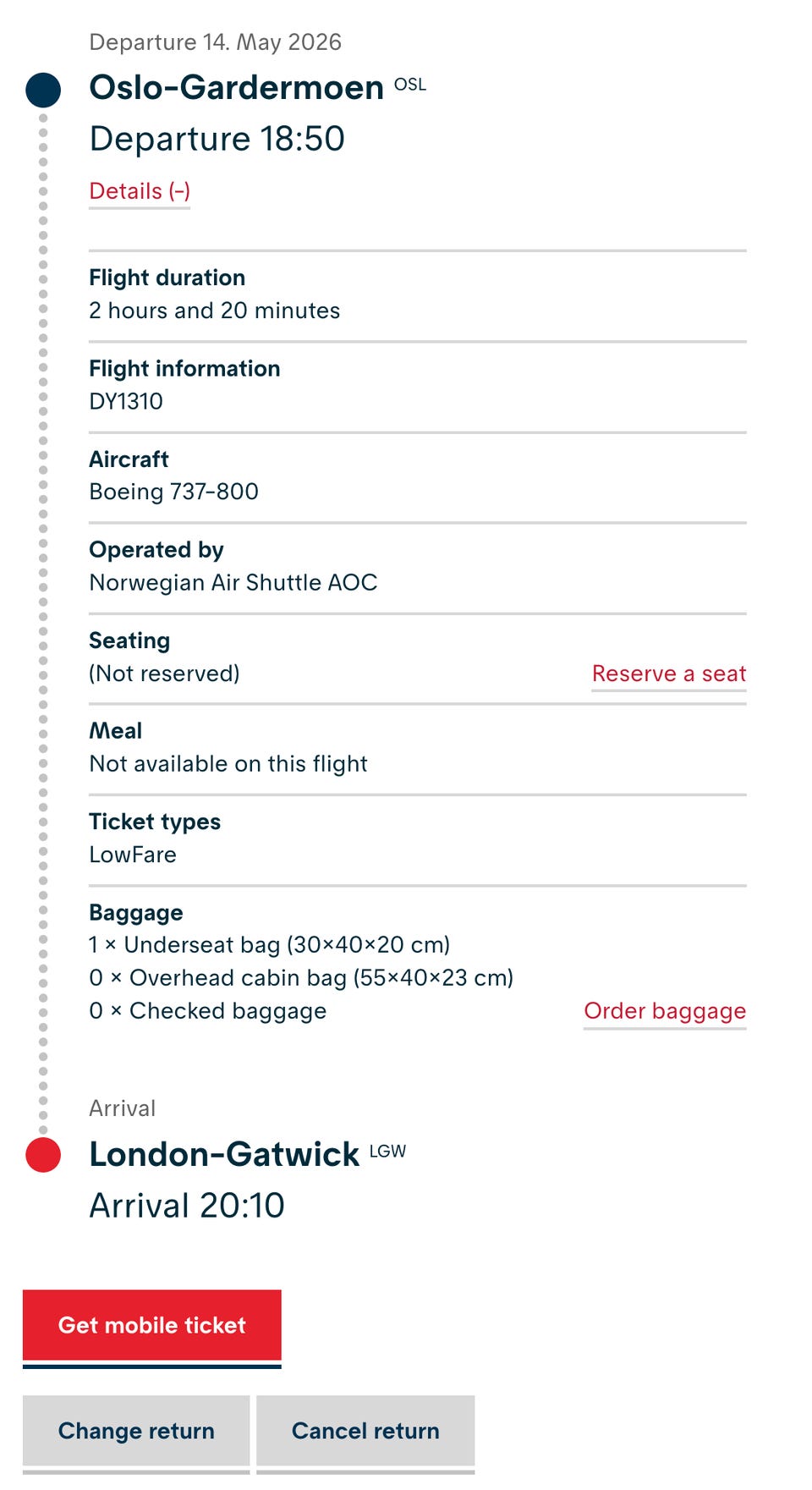 Departure 14. May 2026

Oslo-Gardermoen OSL

Departure 18:50

Details (-)

Flight duration
2 hours and 20 minutes

Flight information
DY1310

Aircraft
Boeing 737-800

Operated by
Norwegian Air Shuttle AOC

Seating
(Not reserved)
Reserve a seat

Meal
Not available on this flight

Ticket types
LowFare

Baggage
1 × Underseat bag (30×40×20 cm)
0 × Overhead cabin bag (55×40×23 cm)
0 × Checked baggage
Order baggage

Arrival

London-Gatwick LGW

Arrival 20:10

Get mobile ticket

Change return

Cancel return